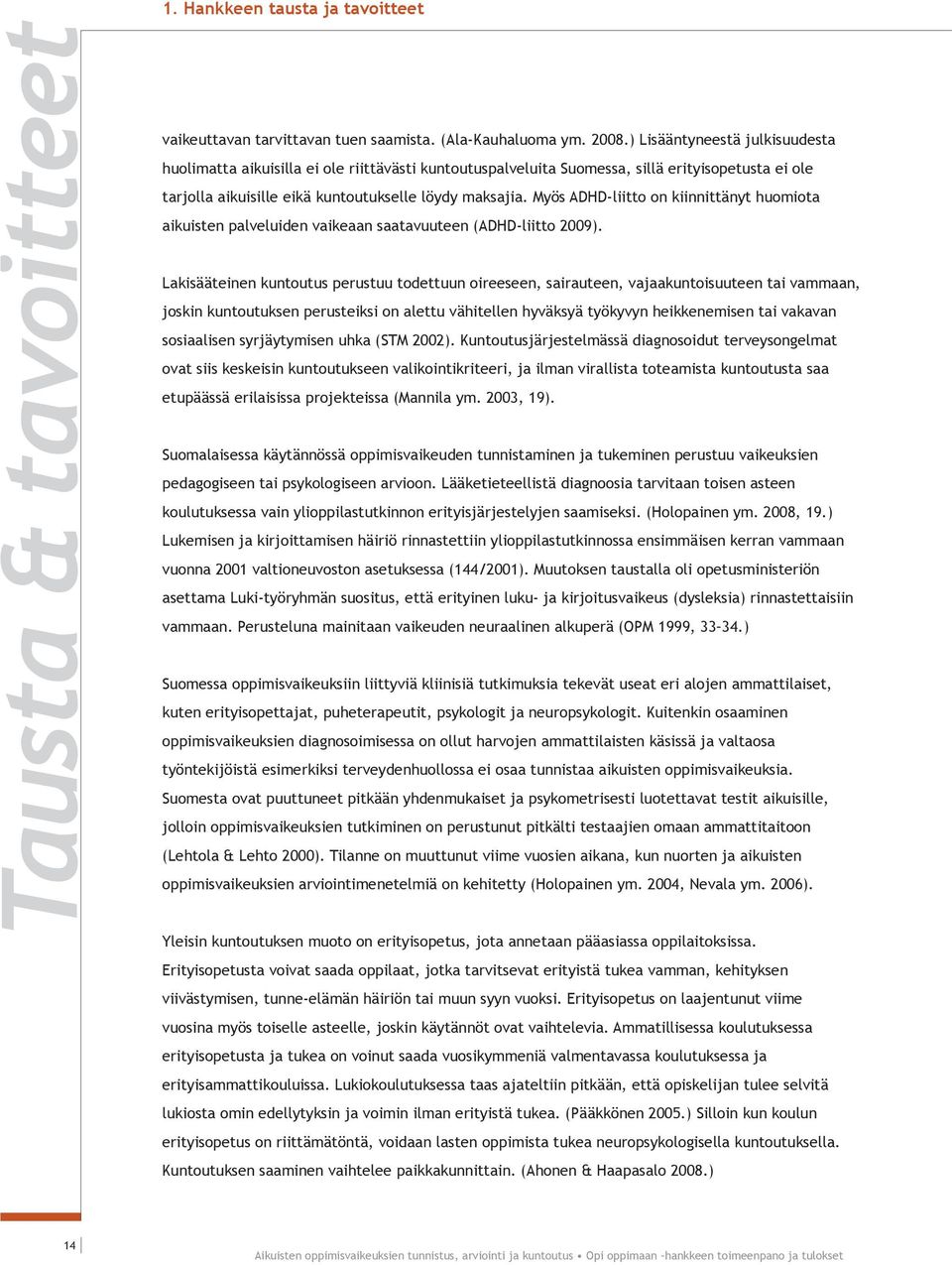 1. Hankkeen tausta ja tavoitteet

Tausta & tavoitteet

vaikeuttavan tarvittavan tuen saamista. (Ala-Kauhaluoma ym. 2008.) Lisääntyneestä julkisuudesta huolimatta aikuisilla ei ole riittävästi kuntoutuspalveluita Suomessa, sillä erityisopetusta ei ole tarjolla aikuisille eikä kuntoutukselle löydy maksajia. Myös ADHD-liitto on kiinnittänyt huomiota aikuisten palveluiden vaikeaan saatavuuteen (ADHD-liitto 2009).

Lakisääteinen kuntoutus perustuu todettuun oireeseen, sairauteen, vajaakuntoisuuteen tai vammaan, joskin kuntoutuksen perusteiksi on alettu vähitellen hyväksyä työkyvyn heikkenemisen tai vakavan sosiaalisen syrjäytymisen uhka (STM 2002). Kuntoutusjärjestelmässä diagnosoidut terveysongelmat ovat siis keskeisin kuntoutukseen valikointikriteeri, ja ilman virallista toteamista kuntoutusta saa etupäässä erilaisissa projekteissa (Mannila ym. 2003, 19).

Suomalaisessa käytännössä oppimisvaikeuden tunnistaminen ja tukeminen perustuu vaikeuksien pedagogiseen tai psykologiseen arvioon. Lääketieteellistä diagnoosia tarvitaan toisen asteen koulutuksessa vain ylioppilastutkinnon erityisjärjestelyjen saamiseksi. (Holopainen ym. 2008, 19.) Lukemisen ja kirjoittamisen häiriö rinnastettiin ylioppilastutkinnossa ensimmäisen kerran vammaan vuonna 2001 valtioneuvoston asetuksessa (144/2001). Muutoksen taustalla oli opetusministeriön asettama Luki-työryhmän suositus, että erityinen luku- ja kirjoitusvaikeus (dysleksia) rinnastettaisiin vammaan. Perusteluna mainitaan vaikeuden neuraalinen alkuperä (OPM 1999, 33–34.)

Suomessa oppimisvaikeuksiin liittyviä kliinisiä tutkimuksia tekevät useat eri alojen ammattilaiset, kuten erityisopettajat, puheterapeutit, psykologit ja neuropsykologit. Kuitenkin osaaminen oppimisvaikeuksien diagnosoimisessa on ollut harvojen ammattilaisten käsissä ja valtaosa työntekijöistä esimerkiksi terveydenhuollossa ei osaa tunnistaa aikuisten oppimisvaikeuksia. Suomesta ovat puuttuneet pitkään yhdenmukaiset ja psykometrisesti luotettavat testit aikuisille, jolloin oppimisvaikeuksien tutkiminen on perustunut pitkälti testaajien omaan ammattitaitoon (Lehtola & Lehto 2000). Tilanne on muuttunut viime vuosien aikana, kun nuorten ja aikuisten oppimisvaikeuksien arviointimenetelmiä on kehitetty (Holopainen ym. 2004, Nevala ym. 2006).

Yleisin kuntoutuksen muoto on erityisopetus, jota annetaan pääasiassa oppilaitoksissa. Erityisopetusta voivat saada oppilaat, jotka tarvitsevat erityistä tukea vamman, kehityksen viivästymisen, tunne-elämän häiriön tai muun syyn vuoksi. Erityisopetus on laajentunut viime vuosina myös toiselle asteelle, joskin käytännöt ovat vaihtelevia. Ammatillisessa koulutuksessa erityisopetusta ja tukea on voinut saada vuosikymmeniä valmentavassa koulutuksessa ja erityisammattikouluissa. Lukiokoulutuksessa taas ajateltiin pitkään, että opiskelijan tulee selvitä lukiosta omin edellytyksin ja voimin ilman erityistä tukea. (Pääkkönen 2005.) Silloin kun koulun erityisopetus on riittämätöntä, voidaan lasten oppimista tukea neuropsykologisella kuntoutuksella. Kuntoutuksen saaminen vaihtelee paikkakunnittain. (Ahonen & Haapasalo 2008.)

14

Aikuisten oppimisvaikeuksien tunnistus, arviointi ja kuntoutus • Opi oppimaan -hankkeen toimeenpano ja tulokset